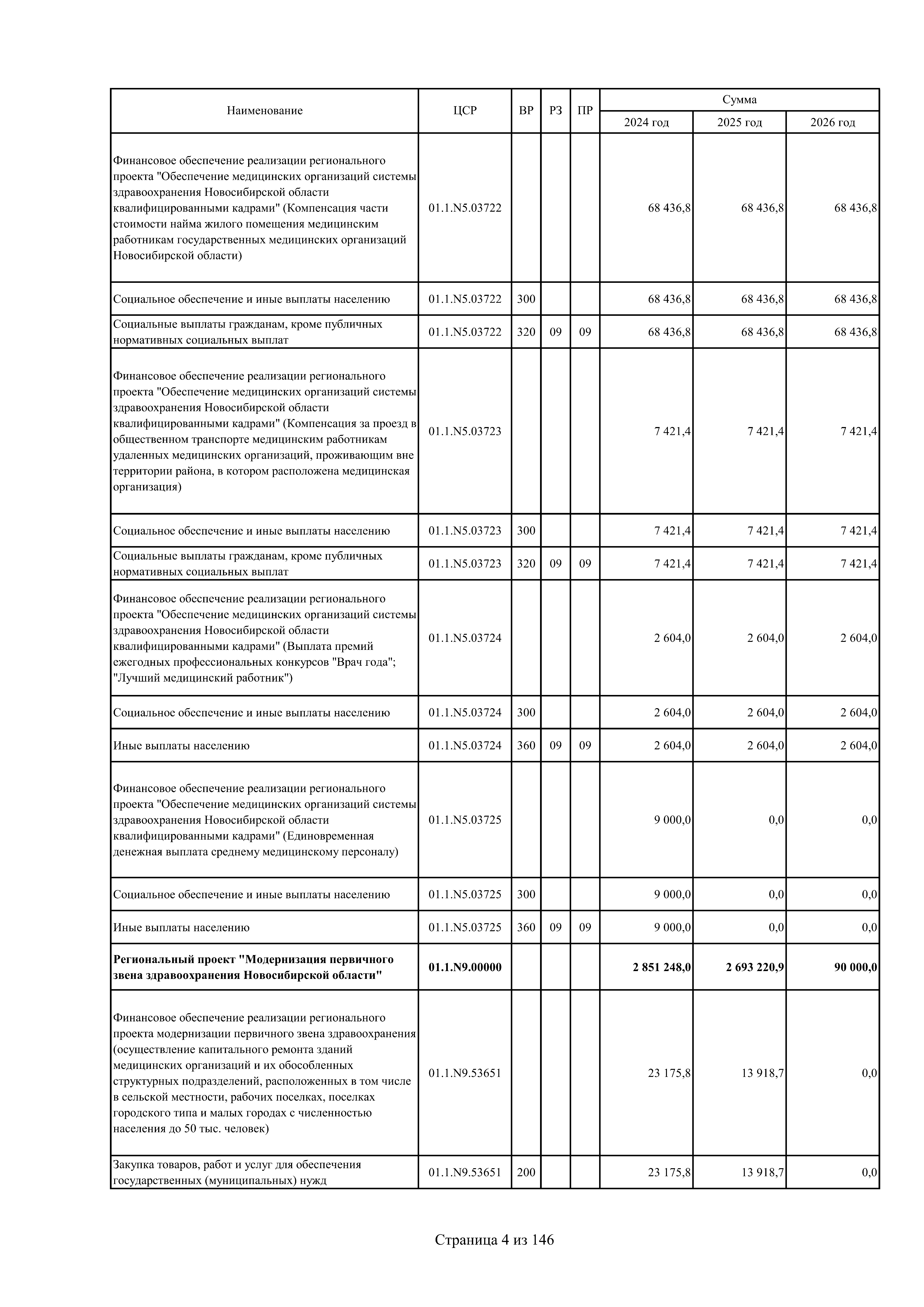 | Наименование | ЦСР | ВР | РЗ | ПР | Сумма 2024 год | Сумма 2025 год | Сумма 2026 год |
|---|---|---|---|---|---|---|---|
| Финансовое обеспечение реализации регионального проекта "Обеспечение медицинских организаций системы здравоохранения Новосибирской области квалифицированными кадрами" (Компенсация части стоимости найма жилого помещения медицинским работникам государственных медицинских организаций Новосибирской области) | 01.1.N5.03722 | | | | 68 436,8 | 68 436,8 | 68 436,8 |
| Социальное обеспечение и иные выплаты населению | 01.1.N5.03722 | 300 | | | 68 436,8 | 68 436,8 | 68 436,8 |
| Социальные выплаты гражданам, кроме публичных нормативных социальных выплат | 01.1.N5.03722 | 320 | 09 | 09 | 68 436,8 | 68 436,8 | 68 436,8 |
| Финансовое обеспечение реализации регионального проекта "Обеспечение медицинских организаций системы здравоохранения Новосибирской области квалифицированными кадрами" (Компенсация за проезд в общественном транспорте медицинским работникам удаленных медицинских организаций, проживающим вне территории района, в котором расположена медицинская организация) | 01.1.N5.03723 | | | | 7 421,4 | 7 421,4 | 7 421,4 |
| Социальное обеспечение и иные выплаты населению | 01.1.N5.03723 | 300 | | | 7 421,4 | 7 421,4 | 7 421,4 |
| Социальные выплаты гражданам, кроме публичных нормативных социальных выплат | 01.1.N5.03723 | 320 | 09 | 09 | 7 421,4 | 7 421,4 | 7 421,4 |
| Финансовое обеспечение реализации регионального проекта "Обеспечение медицинских организаций системы здравоохранения Новосибирской области квалифицированными кадрами" (Выплата премий ежегодных профессиональных конкурсов "Врач года"; "Лучший медицинский работник") | 01.1.N5.03724 | | | | 2 604,0 | 2 604,0 | 2 604,0 |
| Социальное обеспечение и иные выплаты населению | 01.1.N5.03724 | 300 | | | 2 604,0 | 2 604,0 | 2 604,0 |
| Иные выплаты населению | 01.1.N5.03724 | 360 | 09 | 09 | 2 604,0 | 2 604,0 | 2 604,0 |
| Финансовое обеспечение реализации регионального проекта "Обеспечение медицинских организаций системы здравоохранения Новосибирской области квалифицированными кадрами" (Единовременная денежная выплата среднему медицинскому персоналу) | 01.1.N5.03725 | | | | 9 000,0 | 0,0 | 0,0 |
| Социальное обеспечение и иные выплаты населению | 01.1.N5.03725 | 300 | | | 9 000,0 | 0,0 | 0,0 |
| Иные выплаты населению | 01.1.N5.03725 | 360 | 09 | 09 | 9 000,0 | 0,0 | 0,0 |
| **Региональный проект "Модернизация первичного звена здравоохранения Новосибирской области"** | **01.1.N9.00000** | | | | **2 851 248,0** | **2 693 220,9** | **90 000,0** |
| Финансовое обеспечение реализации регионального проекта модернизации первичного звена здравоохранения (осуществление капитального ремонта зданий медицинских организаций и их обособленных структурных подразделений, расположенных в том числе в сельской местности, рабочих поселках, поселках городского типа и малых городах с численностью населения до 50 тыс. человек) | 01.1.N9.53651 | | | | 23 175,8 | 13 918,7 | 0,0 |
| Закупка товаров, работ и услуг для обеспечения государственных (муниципальных) нужд | 01.1.N9.53651 | 200 | | | 23 175,8 | 13 918,7 | 0,0 |

Страница 4 из 146